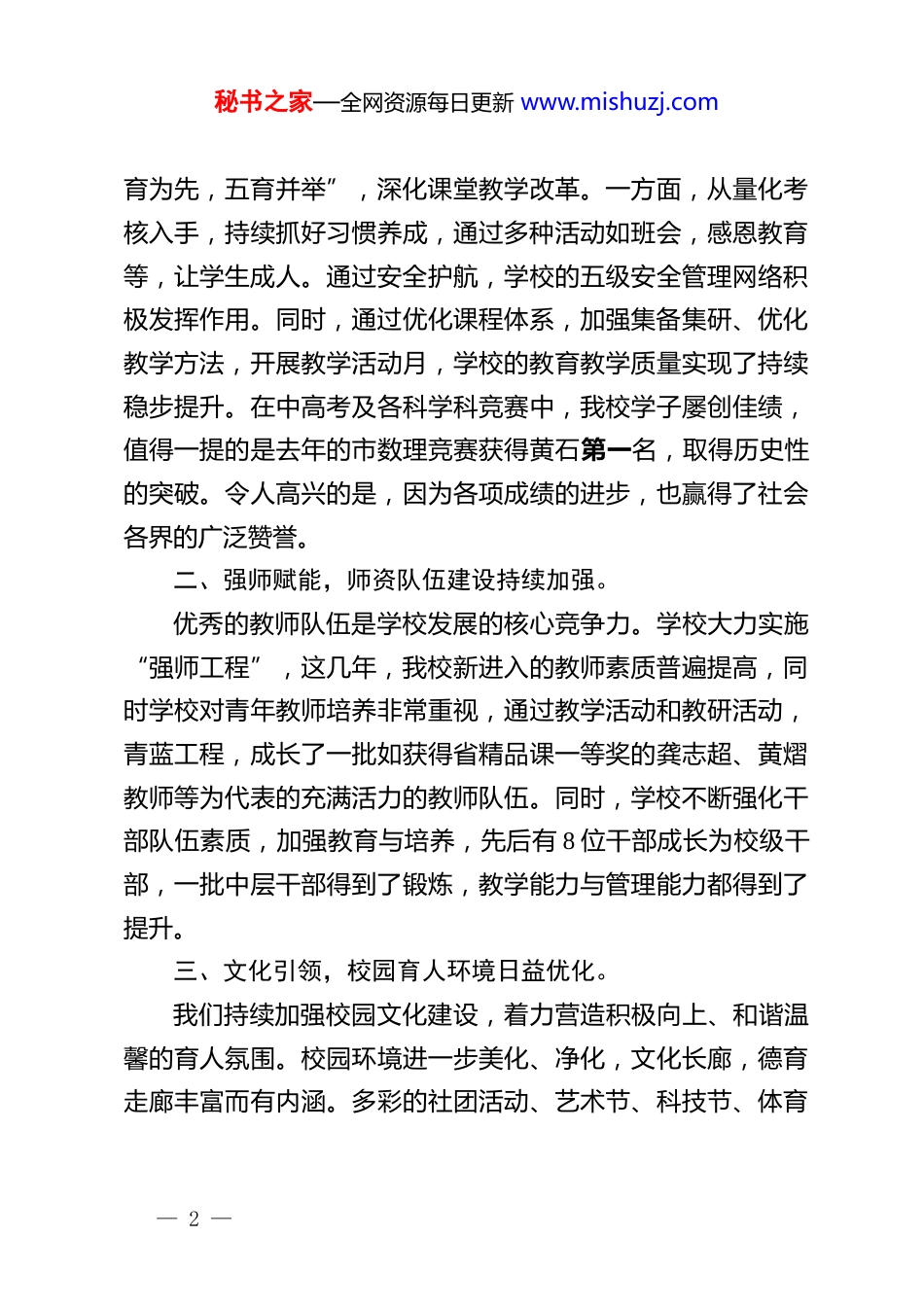 秘书之家—全网资源每日更新 www.mishuzj.com

育为先，五育并举”，深化课堂教学改革。一方面，从量化考核入手，持续抓好习惯养成，通过多种活动如班会，感恩教育等，让学生成人。通过安全护航，学校的五级安全管理网络积极发挥作用。同时，通过优化课程体系，加强集备集研、优化教学方法，开展教学活动月，学校的教育教学质量实现了持续稳步提升。在中高考及各科学科竞赛中，我校学子屡创佳绩，值得一提的是去年的市数理竞赛获得黄石第一名，取得历史性的突破。令人高兴的是，因为各项成绩的进步，也赢得了社会各界的广泛赞誉。

二、强师赋能，师资队伍建设持续加强。

优秀的教师队伍是学校发展的核心竞争力。学校大力实施“强师工程”，这几年，我校新进入的教师素质普遍提高，同时学校对青年教师培养非常重视，通过教学活动和教研活动，青蓝工程，成长了一批如获得省精品课一等奖的龚志超、黄熠教师等为代表的充满活力的教师队伍。同时，学校不断强化干部队伍素质，加强教育与培养，先后有 8 位干部成长为校级干部，一批中层干部得到了锻炼，教学能力与管理能力都得到了提升。

三、文化引领，校园育人环境日益优化。

我们持续加强校园文化建设，着力营造积极向上、和谐温馨的育人氛围。校园环境进一步美化、净化，文化长廊，德育走廊丰富而有内涵。多彩的社团活动、艺术节、科技节、体育

— 2 —